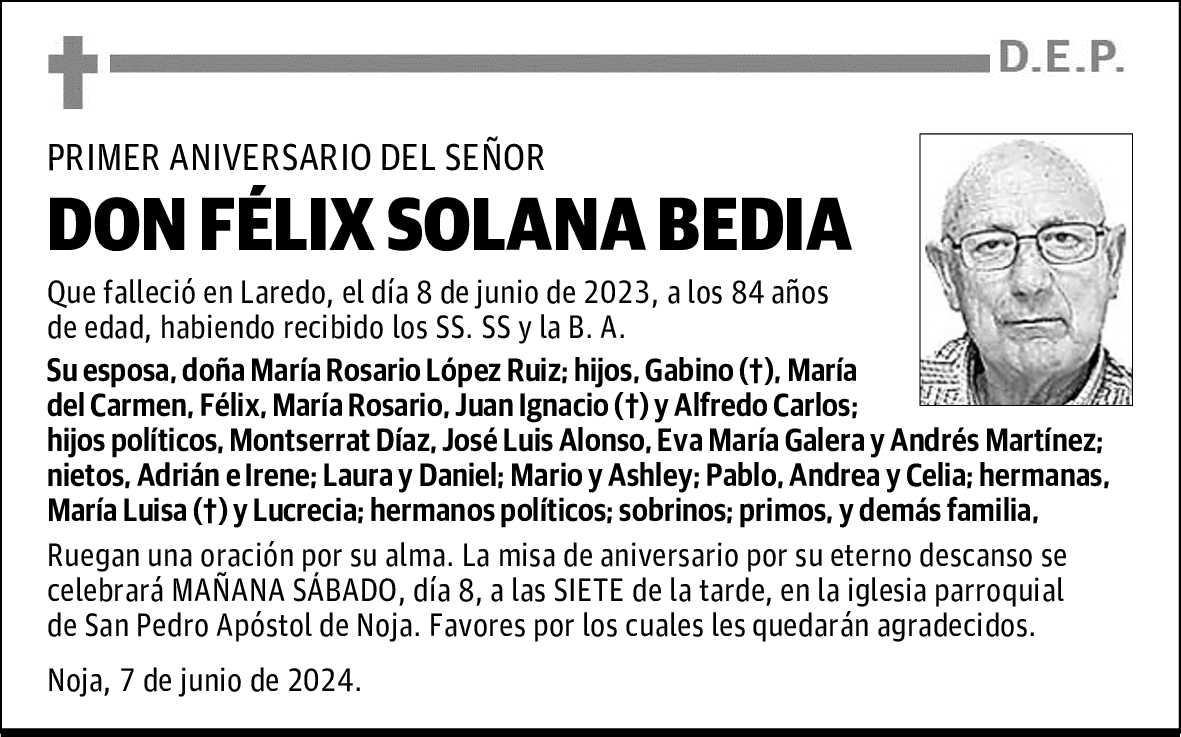 D.E.P.

PRIMER ANIVERSARIO DEL SEÑOR

DON FÉLIX SOLANA BEDIA

Que falleció en Laredo, el día 8 de junio de 2023, a los 84 años de edad, habiendo recibido los SS. SS y la B. A.

Su esposa, doña María Rosario López Ruiz; hijos, Gabino (†), María del Carmen, Félix, María Rosario, Juan Ignacio (†) y Alfredo Carlos; hijos políticos, Montserrat Díaz, José Luis Alonso, Eva María Galera y Andrés Martínez; nietos, Adrián e Irene; Laura y Daniel; Mario y Ashley; Pablo, Andrea y Celia; hermanas, María Luisa (†) y Lucrecia; hermanos políticos; sobrinos; primos, y demás familia,

Ruegan una oración por su alma. La misa de aniversario por su eterno descanso se celebrará MAÑANA SÁBADO, día 8, a las SIETE de la tarde, en la iglesia parroquial de San Pedro Apóstol de Noja. Favores por los cuales les quedarán agradecidos.

Noja, 7 de junio de 2024.